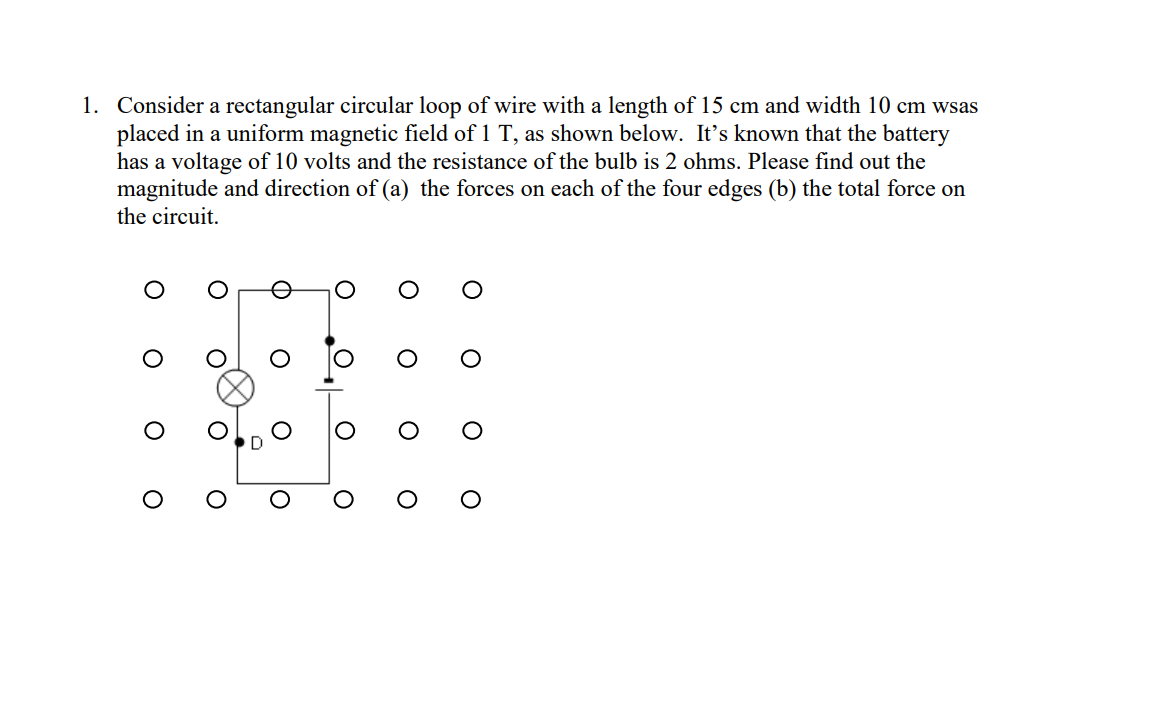 1. Consider a rectangular circular loop of wire with a length of 15 cm and width 10 cm wsas placed in a uniform magnetic field of 1 T, as shown below. It’s known that the battery has a voltage of 10 volts and the resistance of the bulb is 2 ohms. Please find out the magnitude and direction of (a) the forces on each of the four edges (b) the total force on the circuit.

D